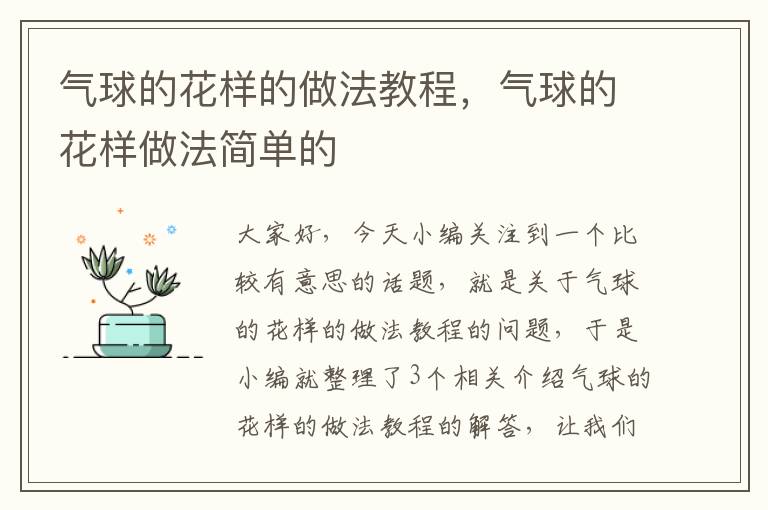 气球的花样的做法教程，气球的花样做法简单的

大家好，今天小编关注到一个比较有意思的话题，就是关于气球的花样的做法教程的问题，于是小编就整理了3个相关介绍气球的花样的做法教程的解答，让我们